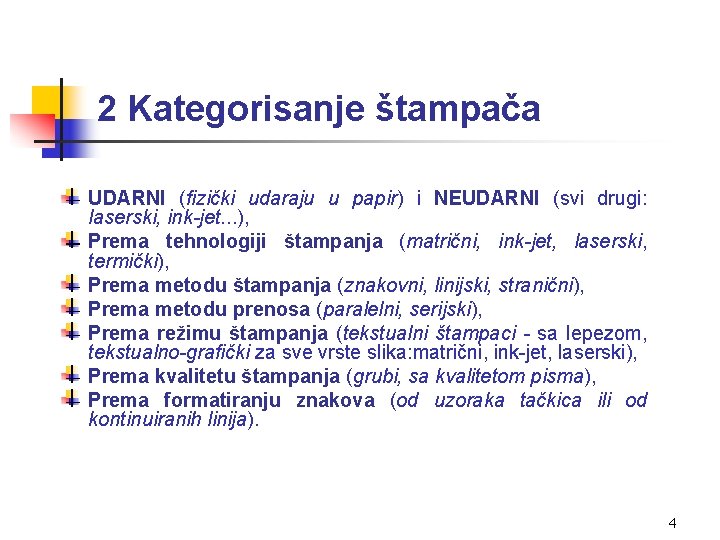 2 Kategorisanje štampača

UDARNI (fizički udaraju u papir) i NEUDARNI (svi drugi: laserski, ink-jet...),

Prema tehnologiji štampanja (matrični, ink-jet, laserski, termički),

Prema metodu štampanja (znakovni, linijski, stranični),

Prema metodu prenosa (paralelni, serijski),

Prema režimu štampanja (tekstualni štampaci - sa lepezom, tekstualno-grafički za sve vrste slika:matrični, ink-jet, laserski),

Prema kvalitetu štampanja (grubi, sa kvalitetom pisma),

Prema formatiranju znakova (od uzoraka tačkica ili od kontinuiranih linija).

4